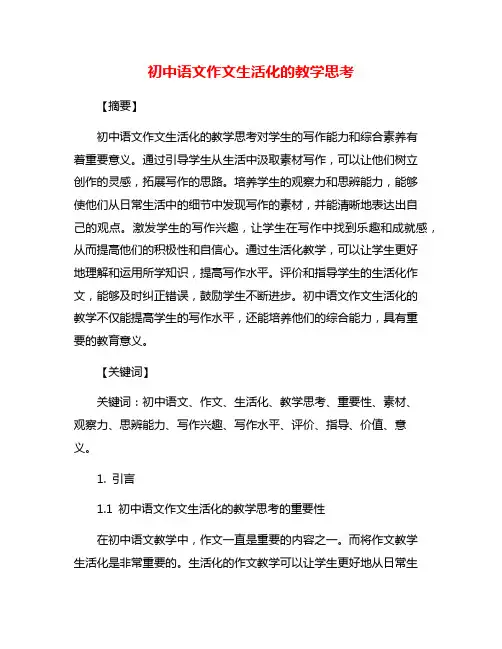 初中语文作文生活化的教学思考

【摘要】

初中语文作文生活化的教学思考对学生的写作能力和综合素养有着重要意义。通过引导学生从生活中汲取素材写作，可以让他们树立创作的灵感，拓展写作的思路。培养学生的观察力和思辨能力，能够使他们从日常生活中的细节中发现写作的素材，并能清晰地表达出自己的观点。激发学生的写作兴趣，让学生在写作中找到乐趣和成就感，从而提高他们的积极性和自信心。通过生活化教学，可以让学生更好地理解和运用所学知识，提高写作水平。评价和指导学生的生活化作文，能够及时纠正错误，鼓励学生不断进步。初中语文作文生活化的教学不仅能提高学生的写作水平，还能培养他们的综合能力，具有重要的教育意义。

【关键词】

关键词：初中语文、作文、生活化、教学思考、重要性、素材、观察力、思辨能力、写作兴趣、写作水平、评价、指导、价值、意义。

1. 引言

1.1 初中语文作文生活化的教学思考的重要性

在初中语文教学中，作文一直是重要的内容之一。而将作文教学生活化是非常重要的。生活化的作文教学可以让学生更好地从日常生